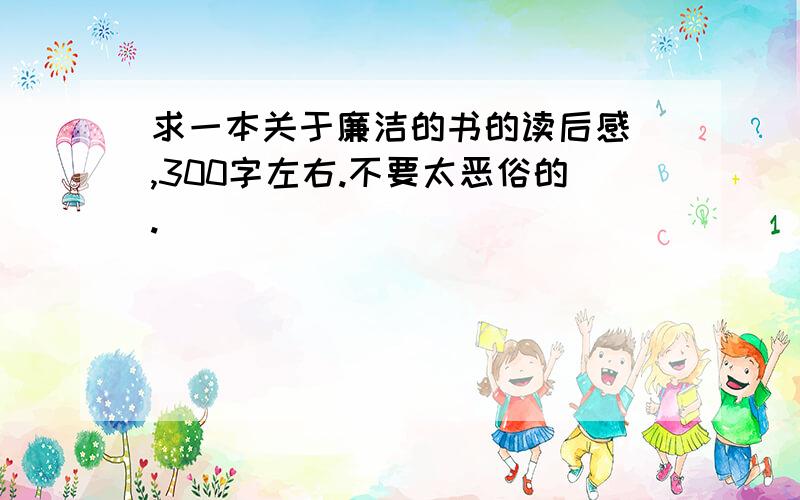 求一本关于廉洁的书的读后感,300字左右.不要太恶俗的.

1 2 ? B + C 1